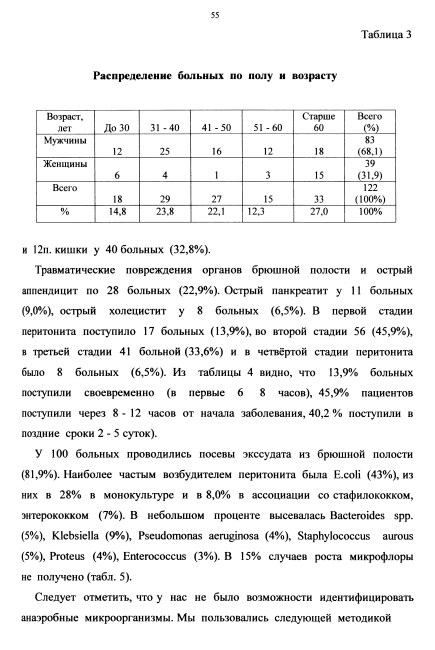 55

Таблица 3

Распределение больных по полу и возрасту

| Возраст, лет | До 30 | 31 - 40 | 41 - 50 | 51 - 60 | Старше 60 | Всего (%) |
|---|---|---|---|---|---|---|
| Мужчины | 12 | 25 | 16 | 12 | 18 | 83 (68,1) |
| Женщины | 6 | 4 | 1 | 3 | 15 | 39 (31,9) |
| Всего | 18 | 29 | 27 | 15 | 33 | 122 (100%) |
| % | 14,8 | 23,8 | 22,1 | 12,3 | 27,0 | 100% |

и 12п. кишки у 40 больных (32,8%).

Травматические повреждения органов брюшной полости и острый аппендицит по 28 больных (22,9%). Острый панкреатит у 11 больных (9,0%), острый холецистит у 8 больных (6,5%). В первой стадии перитонита поступило 17 больных (13,9%), во второй стадии 56 (45,9%), в третьей стадии 41 больной (33,6%) и в четвёртой стадии перитонита было 8 больных (6,5%). Из таблицы 4 видно, что 13,9% больных поступили своевременно (в первые 6 8 часов), 45,9% пациентов поступили через 8 - 12 часов от начала заболевания, 40,2 % поступили в поздние сроки 2 - 5 суток).

У 100 больных проводились посевы экссудата из брюшной полости (81,9%). Наиболее частым возбудителем перитонита была E.coli (43%), из них в 28% в монокультуре и в 8,0% в ассоциации со стафилококком, энтерококком (7%). В небольшом проценте высевалась Bacteroides spp. (5%), Klebsiella (9%), Pseudomonas aeruginosa (4%), Staphylococcus aurous (5%), Proteus (4%), Enterococcus (3%). В 15% случаев роста микрофлоры не получено (табл. 5).

Следует отметить, что у нас не было возможности идентифицировать анаэробные микроорганизмы. Мы пользовались следующей методикой